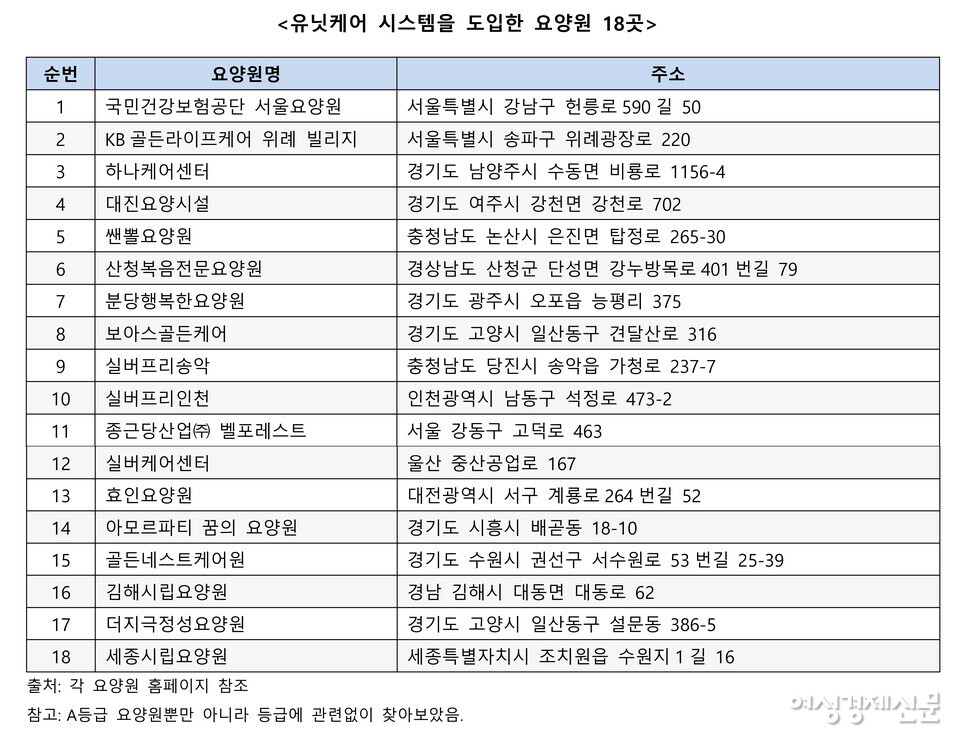 <유닛케어 시스템을 도입한 요양원 18곳>

| 순번 | 요양원명 | 주소 |
|---|---|---|
| 1 | 국민건강보험공단 서울요양원 | 서울특별시 강남구 헌릉로 590 길 50 |
| 2 | KB 골든라이프케어 위례 빌리지 | 서울특별시 송파구 위례광장로 220 |
| 3 | 하나케어센터 | 경기도 남양주시 수동면 비룡로 1156-4 |
| 4 | 대진요양시설 | 경기도 여주시 강천면 강천로 702 |
| 5 | 쌘뽈요양원 | 충청남도 논산시 은진면 탑정로 265-30 |
| 6 | 산청복음전문요양원 | 경상남도 산청군 단성면 강누방목로 401 번길 79 |
| 7 | 분당행복한요양원 | 경기도 광주시 오포읍 능평리 375 |
| 8 | 보아스골든케어 | 경기도 고양시 일산동구 견달산로 316 |
| 9 | 실버프리송악 | 충청남도 당진시 송악읍 가청로 237-7 |
| 10 | 실버프리인천 | 인천광역시 남동구 석정로 473-2 |
| 11 | 종근당산업㈜ 벨포레스트 | 서울 강동구 고덕로 463 |
| 12 | 실버케어센터 | 울산 중산공업로 167 |
| 13 | 효인요양원 | 대전광역시 서구 계룡로 264 번길 52 |
| 14 | 아모르파티 꿈의 요양원 | 경기도 시흥시 배곧동 18-10 |
| 15 | 골든네스트케어원 | 경기도 수원시 권선구 서수원로 53 번길 25-39 |
| 16 | 김해시립요양원 | 경남 김해시 대동면 대동로 62 |
| 17 | 더지극정성요양원 | 경기도 고양시 일산동구 설문동 386-5 |
| 18 | 세종시립요양원 | 세종특별자치시 조치원읍 수원지 1 길 16 |

출처: 각 요양원 홈페이지 참조

참고: A등급 요양원뿐만 아니라 등급에 관련없이 찾아보았음.

여성경제신문